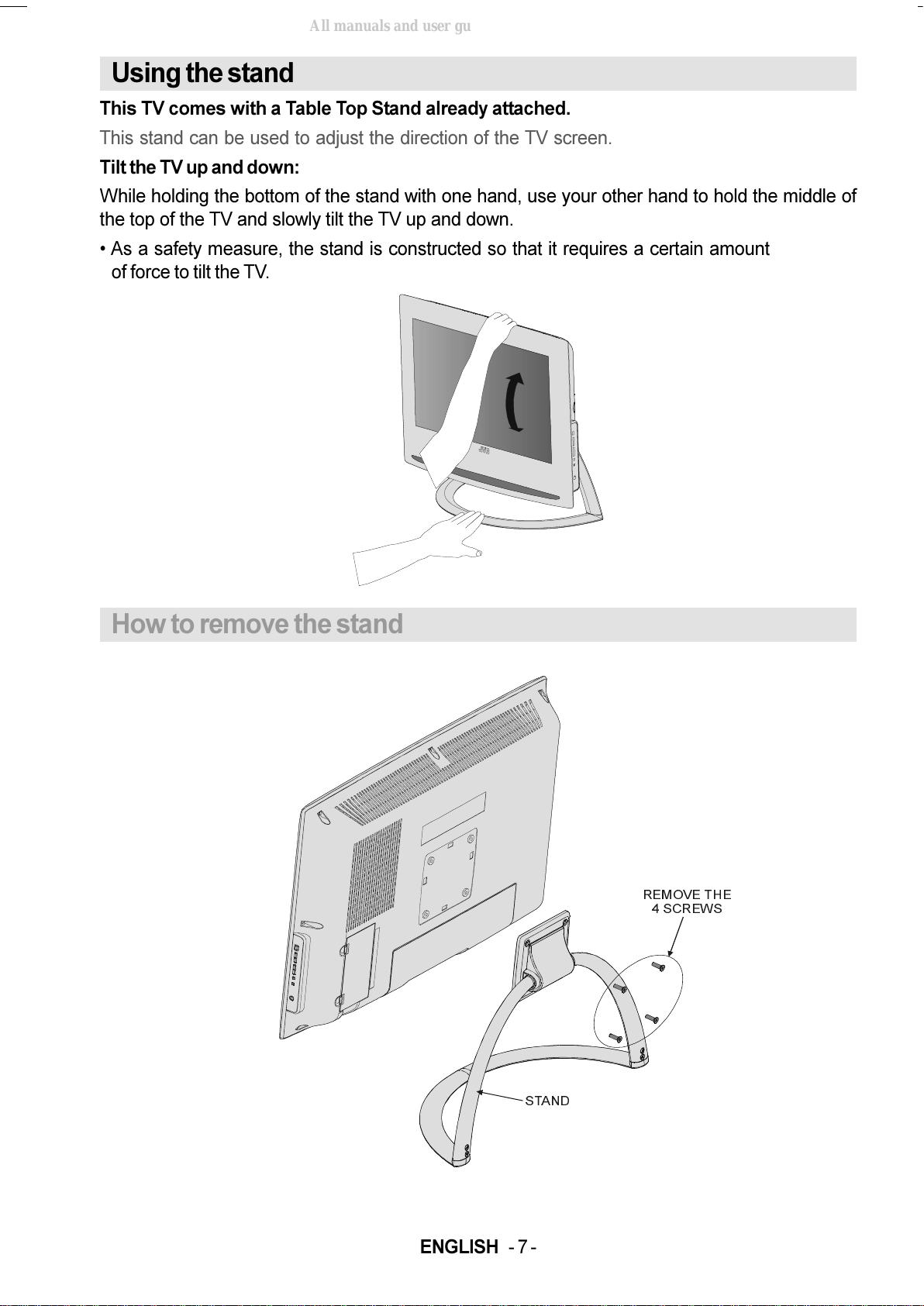 All manuals and user gu

Using the stand

This TV comes with a Table Top Stand already attached.

This stand can be used to adjust the direction of the TV screen.

Tilt the TV up and down:

While holding the bottom of the stand with one hand, use your other hand to hold the middle of the top of the TV and slowly tilt the TV up and down.

• As a safety measure, the stand is constructed so that it requires a certain amount of force to tilt the TV.

JVC

How to remove the stand

REMOVE THE 4 SCREWS

STAND

ENGLISH - 7 -